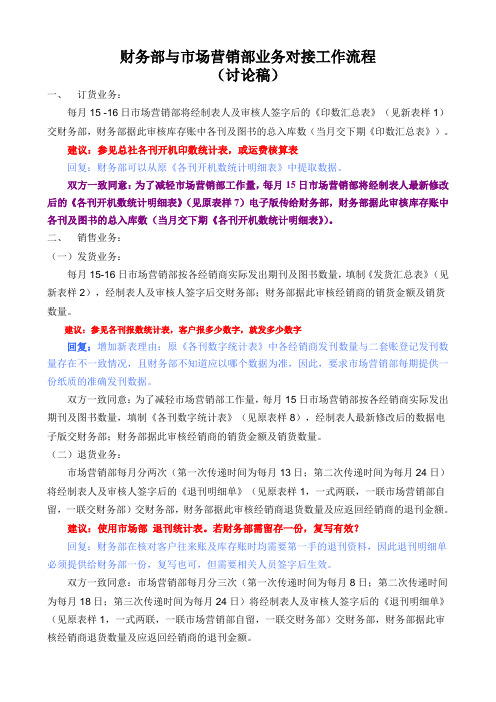 财务部与市场营销部业务对接工作流程
（讨论稿）

一、　订货业务：

每月 15 -16 日市场营销部将经制表人及审核人签字后的《印数汇总表》（见新表样 1）交财务部，财务部据此审核库存账中各刊及图书的总入库数（当月交下期《印数汇总表》）。

建议：参见总社各刊开机印数统计表，或运费核算表

回复：财务部可以从原《各刊开机数统计明细表》中提取数据。

双方一致同意：为了减轻市场营销部工作量，每月 15 日市场营销部将经制表人最新修改后的《各刊开机数统计明细表》（见原表样 7）电子版传给财务部，财务部据此审核库存账中各刊及图书的总入库数（当月交下期《各刊开机数统计明细表》）。

二、　销售业务：

（一）发货业务：

每月 15-16 日市场营销部按各经销商实际发出期刊及图书数量，填制《发货汇总表》（见新表样 2），经制表人及审核人签字后交财务部；财务部据此审核经销商的销货金额及销货数量。

建议：参见各刊报数统计表，客户报多少数字，就发多少数字

回复：增加新表理由：原《各刊数字统计表》中各经销商发刊数量与二套账登记发刊数量存在不一致情况，且财务部不知道应以哪个数据为准，因此，要求市场营销部每期提供一份纸质的准确发刊数据。

双方一致同意：为了减轻市场营销部工作量，每月 15 日市场营销部按各经销商实际发出期刊及图书数量，填制《各刊数字统计表》（见原表样 8），经制表人最新修改后的数据电子版交财务部；财务部据此审核经销商的销货金额及销货数量。

（二）退货业务：

市场营销部每月分两次（第一次传递时间为每月 13 日；第二次传递时间为每月 24 日）将经制表人及审核人签字后的《退刊明细单》（见原表样 1，一式两联，一联市场营销部自留，一联交财务部）交财务部，财务部据此审核经销商退货数量及应返回经销商的退刊金额。

建议：使用市场部 退刊统计表。若财务部需留存一份，复写有效？

回复：财务部在核对客户往来账及库存账时均需要第一手的退刊资料，因此退刊明细单必须提供给财务部一份，复写也可，但需要相关人员签字后生效。

双方一致同意：市场营销部每月分三次（第一次传递时间为每月 8 日；第二次传递时间为每月 18 日；第三次传递时间为每月 24 日）将经制表人及审核人签字后的《退刊明细单》（见原表样 1，一式两联，一联市场营销部自留，一联交财务部）交财务部，财务部据此审核经销商退货数量及应返回经销商的退刊金额。